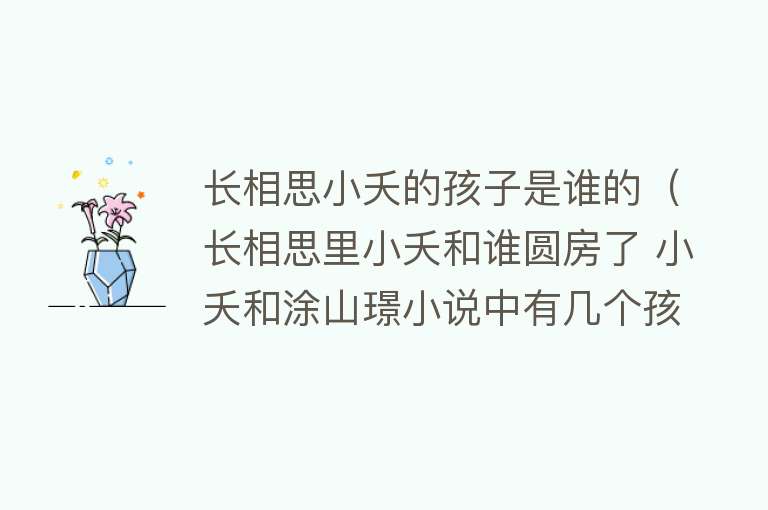 长相思小夭的孩子是谁的（长相思里小夭和谁圆房了 小夭和涂山璟小说中有几个孩